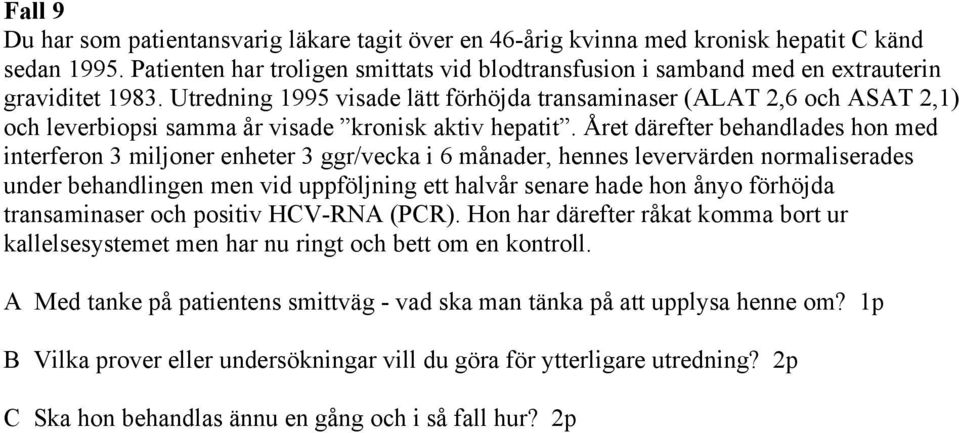 **Fall 9**
Du har som patientansvarig läkare tagit över en 46-årig kvinna med kronisk hepatit C känd sedan 1995. Patienten har troligen smittats vid blodtransfusion i samband med en extrauterin graviditet 1983. Utredning 1995 visade lätt förhöjda transaminaser (ALAT 2,6 och ASAT 2,1) och leverbiopsi samma år visade ”kronisk aktiv hepatit”. Året därefter behandlades hon med interferon 3 miljoner enheter 3 ggr/vecka i 6 månader, hennes levervärden normaliserades under behandlingen men vid uppföljning ett halvår senare hade hon ånyo förhöjda transaminaser och positiv HCV-RNA (PCR). Hon har därefter råkat komma bort ur kallelsesystemet men har nu ringt och bett om en kontroll.

A Med tanke på patientens smittväg - vad ska man tänka på att upplysa henne om? 1p

B Vilka prover eller undersökningar vill du göra för ytterligare utredning? 2p

C Ska hon behandlas ännu en gång och i så fall hur? 2p